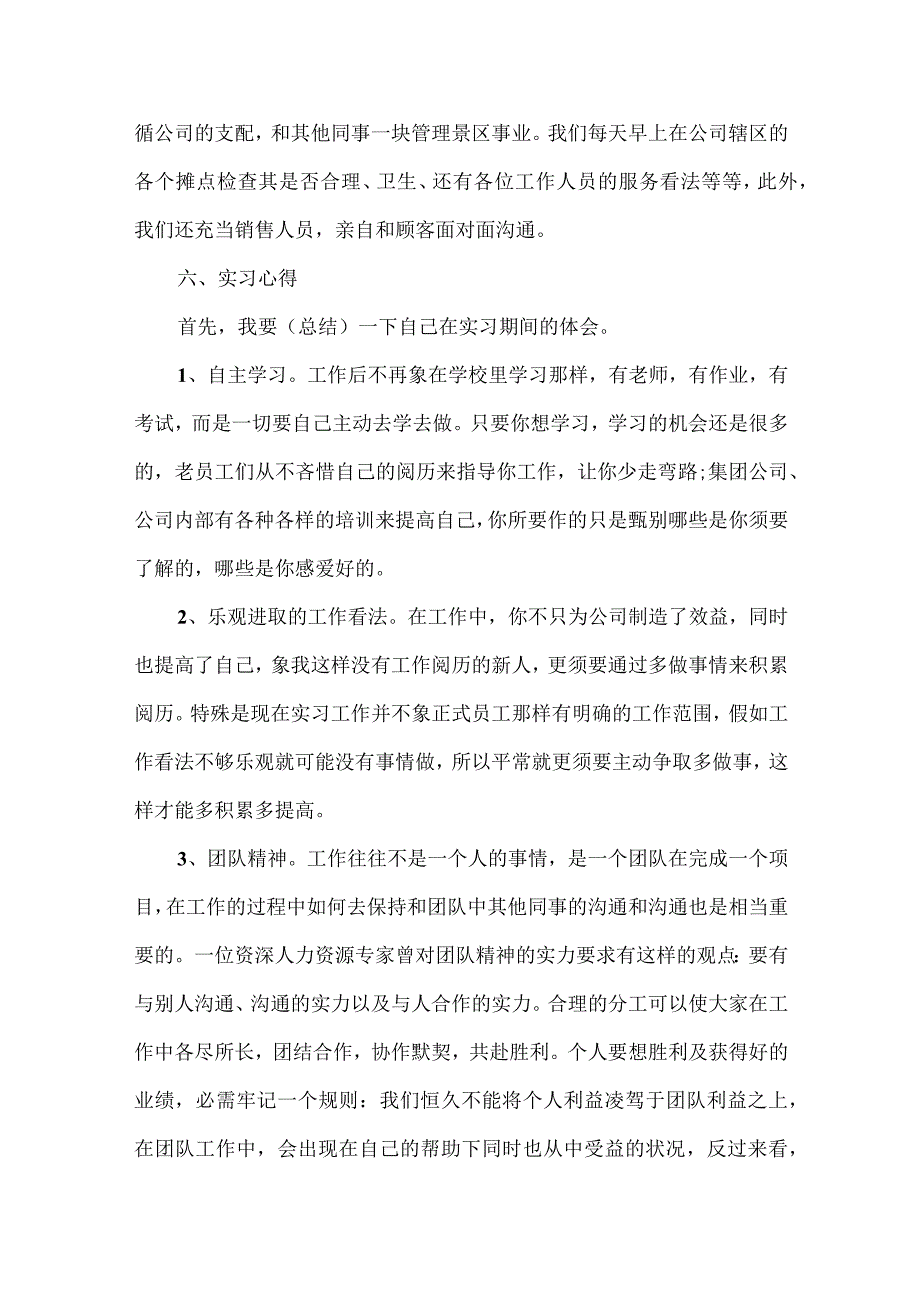 循公司的支配，和其他同事一块管理景区事业。我们每天早上在公司辖区的各个摊点检查其是否合理、卫生、还有各位工作人员的服务看法等等，此外，我们还充当销售人员，亲自和顾客面对面沟通。

六、实习心得

首先，我要（总结）一下自己在实习期间的体会。

1、自主学习。工作后不再象在学校里学习那样，有老师，有作业，有考试，而是一切要自己主动去学去做。只要你想学习，学习的机会还是很多的，老员工们从不吝惜自己的阅历来指导你工作，让你少走弯路;集团公司、公司内部有各种各样的培训来提高自己，你所要作的只是甄别哪些是你须要了解的，哪些是你感爱好的。

2、乐观进取的工作看法。在工作中，你不只为公司制造了效益，同时也提高了自己，象我这样没有工作阅历的新人，更须要通过多做事情来积累阅历。特殊是现在实习工作并不象正式员工那样有明确的工作范围，假如工作看法不够乐观就可能没有事情做，所以平常就更须要主动争取多做事，这样才能多积累多提高。

3、团队精神。工作往往不是一个人的事情，是一个团队在完成一个项目，在工作的过程中如何去保持和团队中其他同事的沟通和沟通也是相当重要的。一位资深人力资源专家曾对团队精神的实力要求有这样的观点：要有与别人沟通、沟通的实力以及与人合作的实力。合理的分工可以使大家在工作中各尽所长，团结合作，协作默契，共赴胜利。个人要想胜利及获得好的业绩，必需牢记一个规则：我们恒久不能将个人利益凌驾于团队利益之上，在团队工作中，会出现在自己的帮助下同时也从中受益的状况，反过来看，